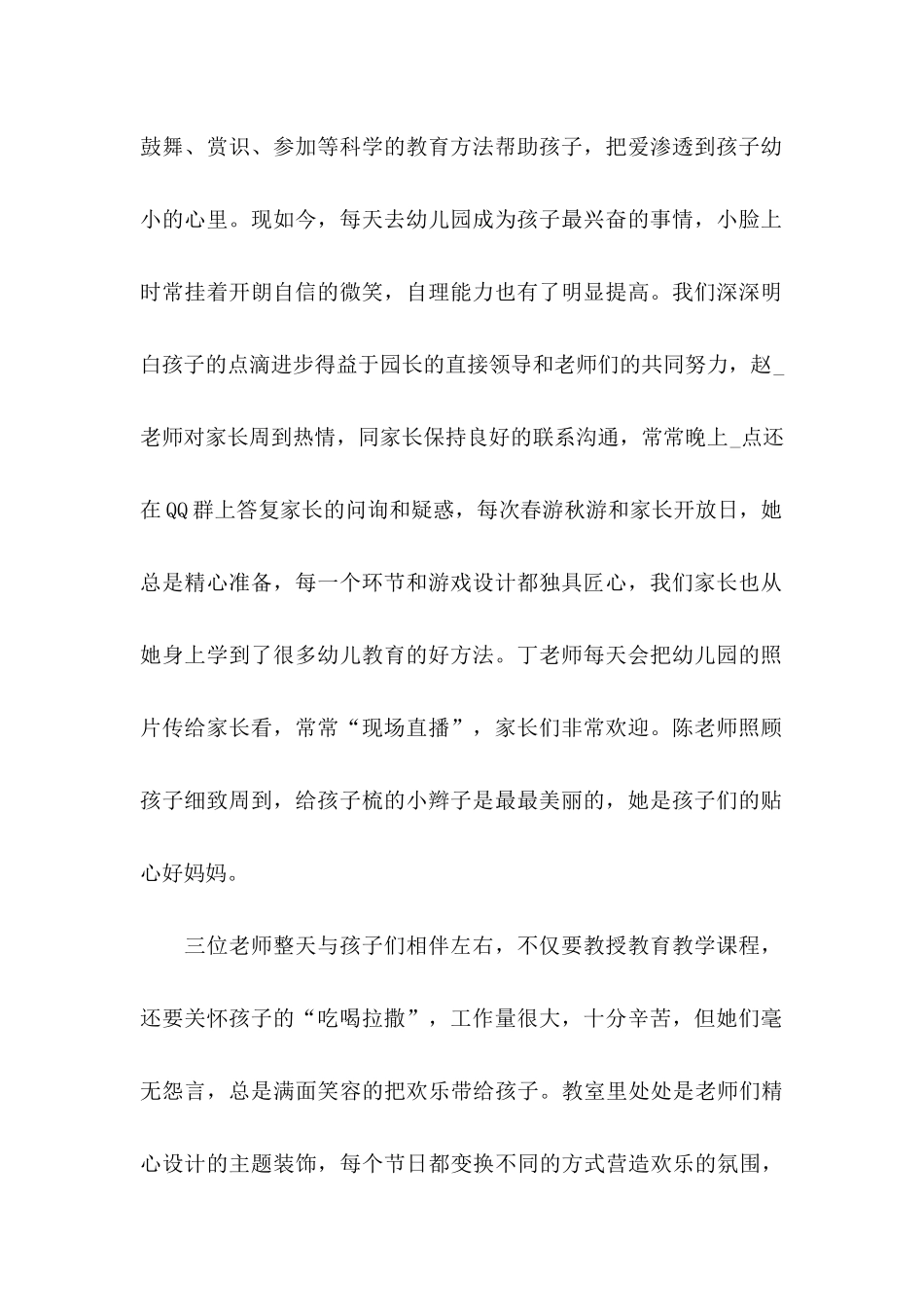 鼓舞、赏识、参加等科学的教育方法帮助孩子，把爱渗透到孩子幼小的心里。现如今，每天去幼儿园成为孩子最兴奋的事情，小脸上时常挂着开朗自信的微笑，自理能力也有了明显提高。我们深深明白孩子的点滴进步得益于园长的直接领导和老师们的共同努力，赵_老师对家长周到热情，同家长保持良好的联系沟通，常常晚上_点还在QQ群上答复家长的问询和疑惑，每次春游秋游和家长开放日，她总是精心准备，每一个环节和游戏设计都独具匠心，我们家长也从她身上学到了很多幼儿教育的好方法。丁老师每天会把幼儿园的照片传给家长看，常常“现场直播”，家长们非常欢迎。陈老师照顾孩子细致周到，给孩子梳的小辫子是最最美丽的，她是孩子们的贴心好妈妈。

三位老师整天与孩子们相伴左右，不仅要教授教育教学课程，还要关怀孩子的“吃喝拉撒”，工作量很大，十分辛苦，但她们毫无怨言，总是满面笑容的把欢乐带给孩子。教室里处处是老师们精心设计的主题装饰，每个节日都变换不同的方式营造欢乐的氛围，